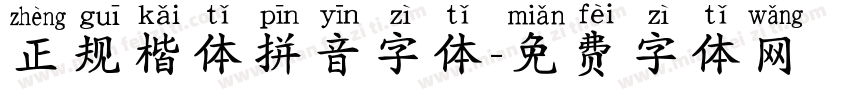 zhèng guī kǎi tǐ pīn yīn zì tǐ miǎn fèi zì tǐ wǎng
正规楷体拼音字体-免费字体网